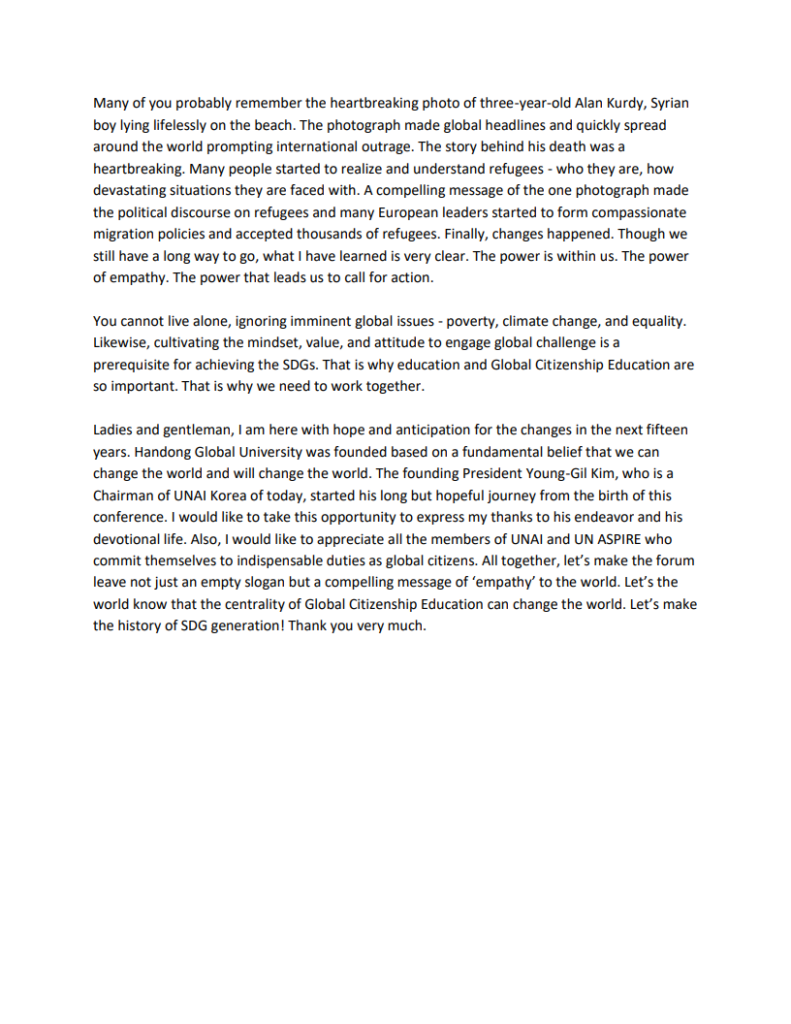 Many of you probably remember the heartbreaking photo of three-year-old Alan Kurdy, Syrian boy lying lifelessly on the beach. The photograph made global headlines and quickly spread around the world prompting international outrage. The story behind his death was a heartbreaking. Many people started to realize and understand refugees - who they are, how devastating situations they are faced with. A compelling message of the one photograph made the political discourse on refugees and many European leaders started to form compassionate migration policies and accepted thousands of refugees. Finally, changes happened. Though we still have a long way to go, what I have learned is very clear. The power is within us. The power of empathy. The power that leads us to call for action.

You cannot live alone, ignoring imminent global issues - poverty, climate change, and equality. Likewise, cultivating the mindset, value, and attitude to engage global challenge is a prerequisite for achieving the SDGs. That is why education and Global Citizenship Education are so important. That is why we need to work together.

Ladies and gentleman, I am here with hope and anticipation for the changes in the next fifteen years. Handong Global University was founded based on a fundamental belief that we can change the world and will change the world. The founding President Young-Gil Kim, who is a Chairman of UNAI Korea of today, started his long but hopeful journey from the birth of this conference. I would like to take this opportunity to express my thanks to his endeavor and his devotional life. Also, I would like to appreciate all the members of UNAI and UN ASPIRE who commit themselves to indispensable duties as global citizens. All together, let's make the forum leave not just an empty slogan but a compelling message of 'empathy' to the world. Let's the world know that the centrality of Global Citizenship Education can change the world. Let's make the history of SDG generation! Thank you very much.